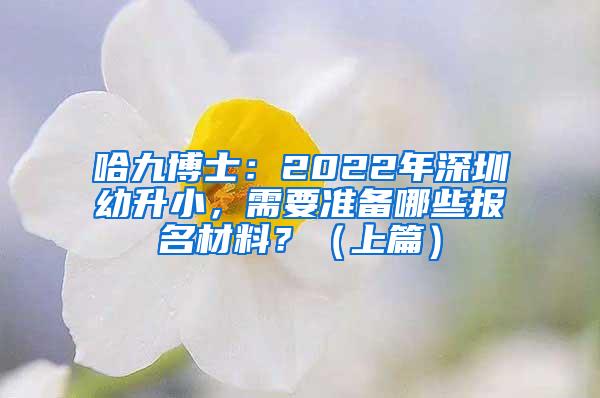 哈九博士：2022年深圳幼升小，需要准备哪些报名材料？（上篇）